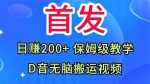 首发

日赚200+ 保姆级教学

D音无脑搬运视频